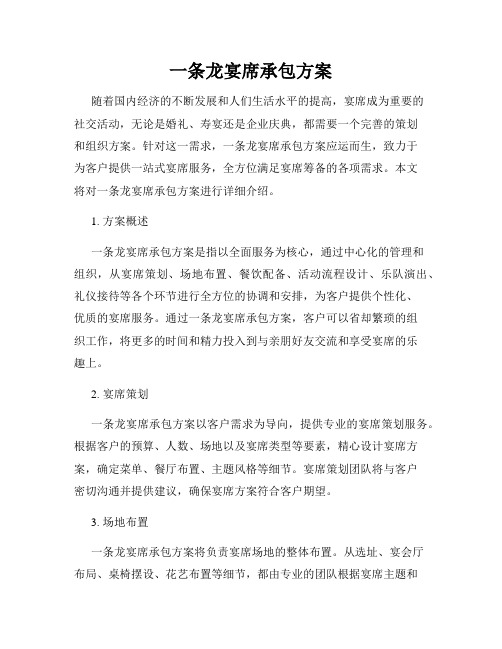 一条龙宴席承包方案

随着国内经济的不断发展和人们生活水平的提高，宴席成为重要的社交活动，无论是婚礼、寿宴还是企业庆典，都需要一个完善的策划和组织方案。针对这一需求，一条龙宴席承包方案应运而生，致力于为客户提供一站式宴席服务，全方位满足宴席筹备的各项需求。本文将对一条龙宴席承包方案进行详细介绍。

1. 方案概述

一条龙宴席承包方案是指以全面服务为核心，通过中心化的管理和组织，从宴席策划、场地布置、餐饮配备、活动流程设计、乐队演出、礼仪接待等各个环节进行全方位的协调和安排，为客户提供个性化、优质的宴席服务。通过一条龙宴席承包方案，客户可以省却繁琐的组织工作，将更多的时间和精力投入到与亲朋好友交流和享受宴席的乐趣上。

2. 宴席策划

一条龙宴席承包方案以客户需求为导向，提供专业的宴席策划服务。根据客户的预算、人数、场地以及宴席类型等要素，精心设计宴席方案，确定菜单、餐厅布置、主题风格等细节。宴席策划团队将与客户密切沟通并提供建议，确保宴席方案符合客户期望。

3. 场地布置

一条龙宴席承包方案将负责宴席场地的整体布置。从选址、宴会厅布局、桌椅摆设、花艺布置等细节，都由专业的团队根据宴席主题和